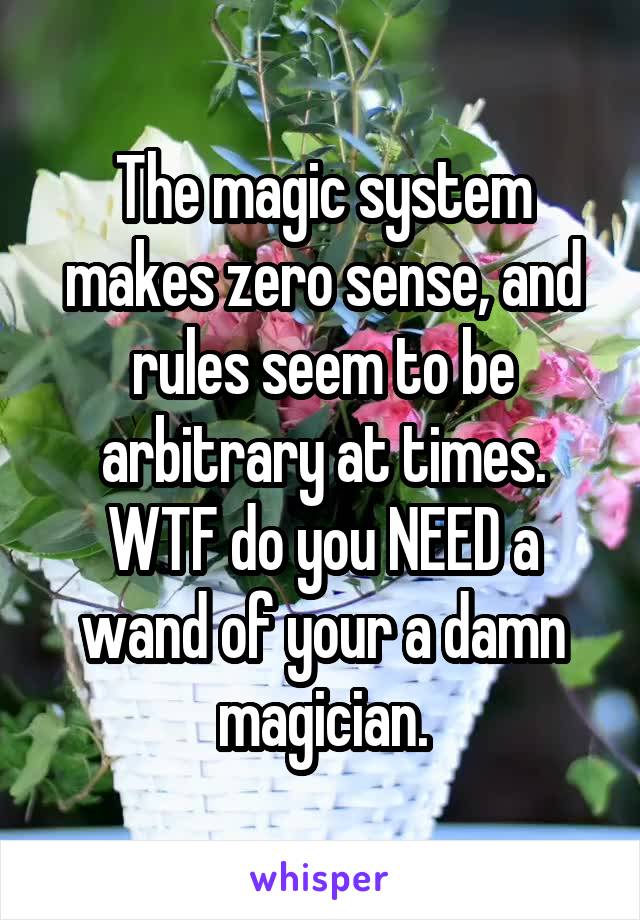 The magic system makes zero sense, and rules seem to be arbitrary at times. WTF do you NEED a wand of your a damn magician.

whisper